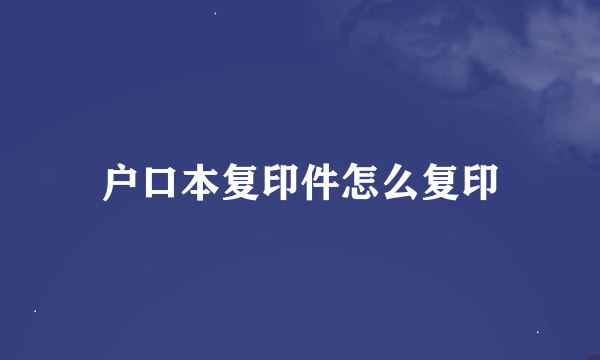 户口本复印件怎么复印